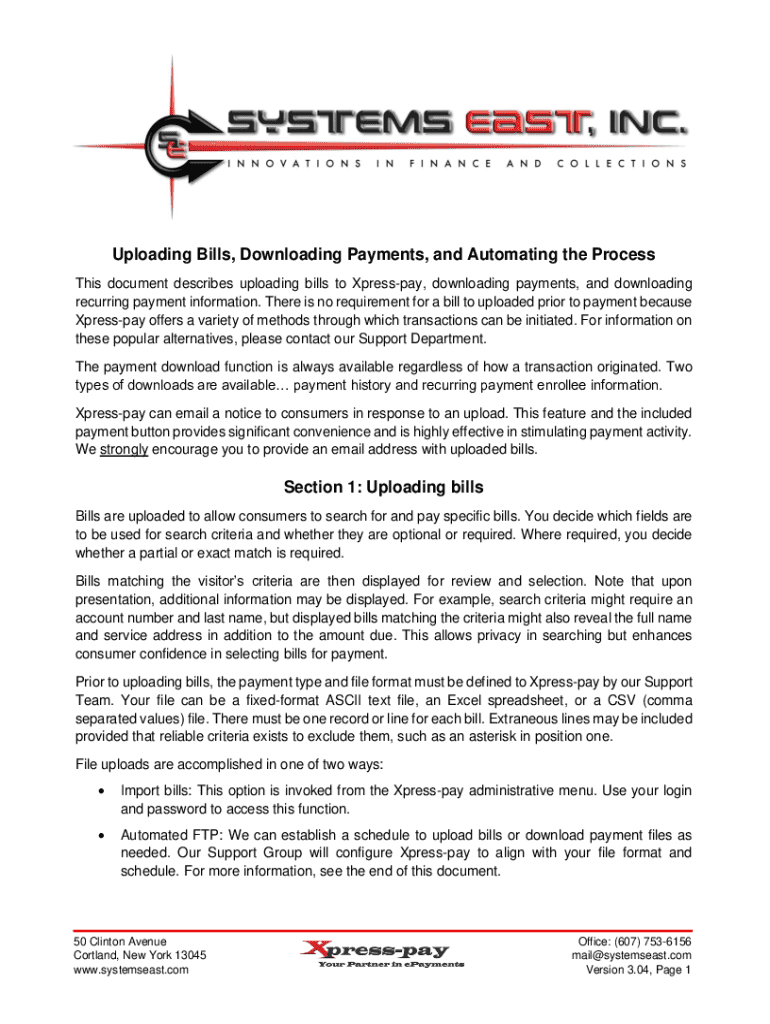 SE SYSTEMS EAST, INC.
INNOVATIONS IN FINANCE AND COLLECTIONS

Uploading Bills, Downloading Payments, and Automating the Process

This document describes uploading bills to Xpress-pay, downloading payments, and downloading recurring payment information. There is no requirement for a bill to uploaded prior to payment because Xpress-pay offers a variety of methods through which transactions can be initiated. For information on these popular alternatives, please contact our Support Department.

The payment download function is always available regardless of how a transaction originated. Two types of downloads are available… payment history and recurring payment enrollee information.

Xpress-pay can email a notice to consumers in response to an upload. This feature and the included payment button provides significant convenience and is highly effective in stimulating payment activity. We strongly encourage you to provide an email address with uploaded bills.

Section 1: Uploading bills

Bills are uploaded to allow consumers to search for and pay specific bills. You decide which fields are to be used for search criteria and whether they are optional or required. Where required, you decide whether a partial or exact match is required.

Bills matching the visitor's criteria are then displayed for review and selection. Note that upon presentation, additional information may be displayed. For example, search criteria might require an account number and last name, but displayed bills matching the criteria might also reveal the full name and service address in addition to the amount due. This allows privacy in searching but enhances consumer confidence in selecting bills for payment.

Prior to uploading bills, the payment type and file format must be defined to Xpress-pay by our Support Team. Your file can be a fixed-format ASCII text file, an Excel spreadsheet, or a CSV (comma separated values) file. There must be one record or line for each bill. Extraneous lines may be included provided that reliable criteria exists to exclude them, such as an asterisk in position one.

File uploads are accomplished in one of two ways:

• Import bills: This option is invoked from the Xpress-pay administrative menu. Use your login and password to access this function.

• Automated FTP: We can establish a schedule to upload bills or download payment files as needed. Our Support Group will configure Xpress-pay to align with your file format and schedule. For more information, see the end of this document.

50 Clinton Avenue
Cortland, New York 13045
www.systemseast.com

Xpress-pay
Your Partner in ePayments

Office: (607) 753-6156
mail@systemseast.com
Version 3.04, Page 1